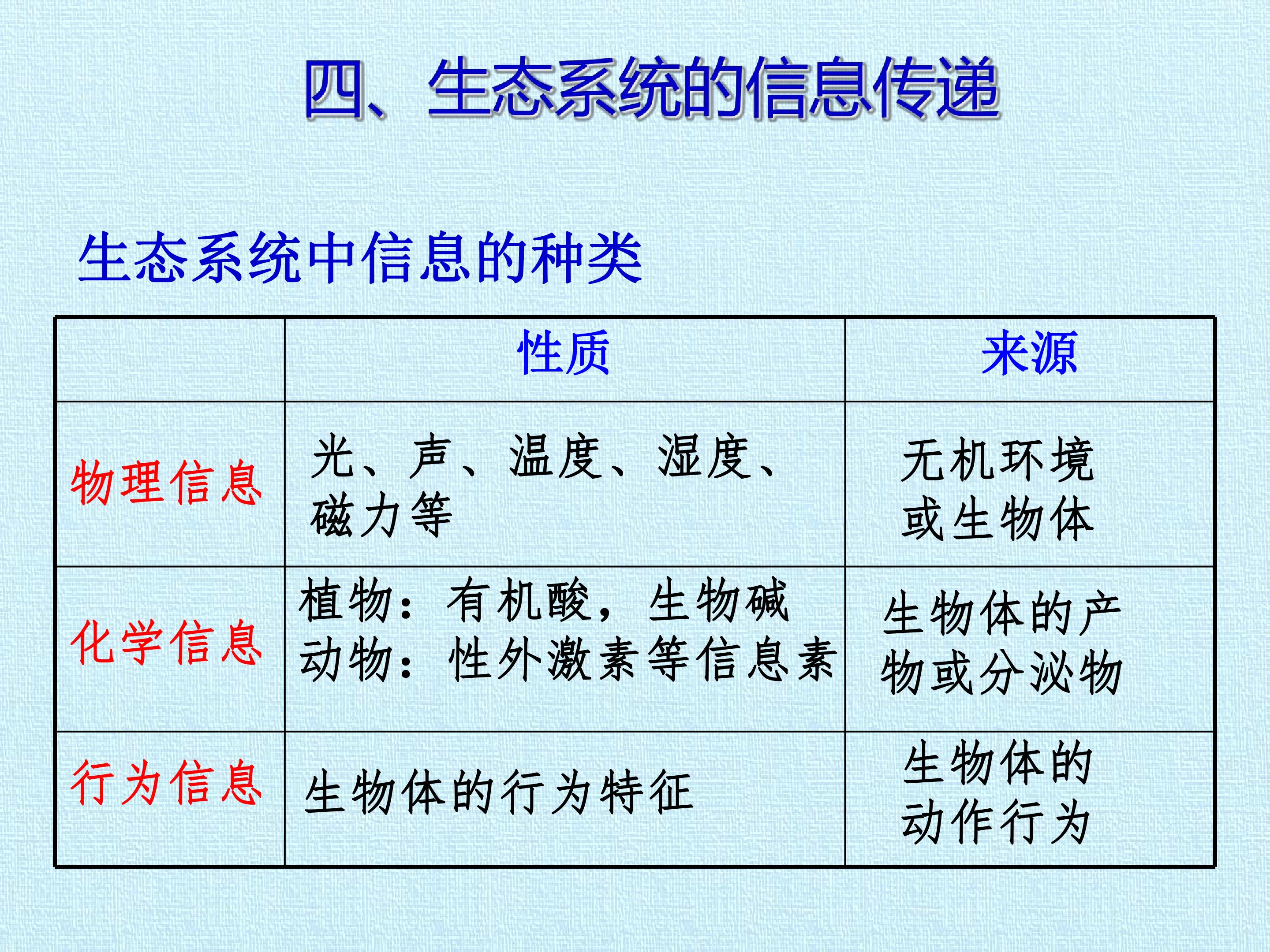 四、生态系统的信息传递

生态系统中信息的种类

|  | 性质 | 来源 |
|---|---|---|
| 物理信息 | 光、声、温度、湿度、磁力等 | 无机环境或生物体 |
| 化学信息 | 植物：有机酸，生物碱 动物：性外激素等信息素 | 生物体的产物或分泌物 |
| 行为信息 | 生物体的行为特征 | 生物体的动作行为 |